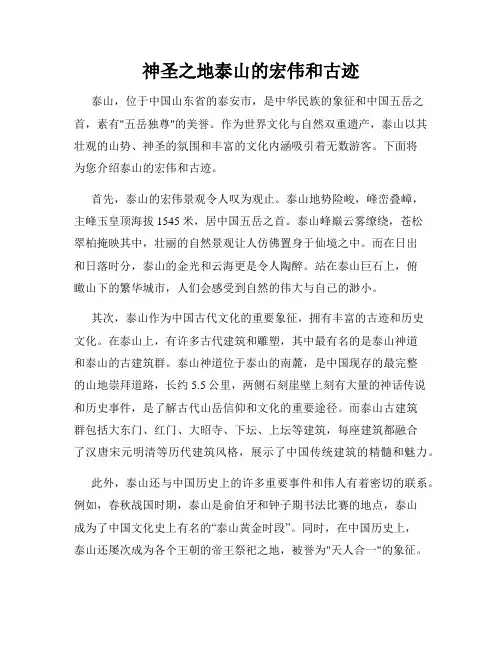 神圣之地泰山的宏伟和古迹

泰山，位于中国山东省的泰安市，是中华民族的象征和中国五岳之首，素有"五岳独尊"的美誉。作为世界文化与自然双重遗产，泰山以其壮观的山势、神圣的氛围和丰富的文化内涵吸引着无数游客。下面将为您介绍泰山的宏伟和古迹。

首先，泰山的宏伟景观令人叹为观止。泰山地势险峻，峰峦叠嶂，主峰玉皇顶海拔 1545 米，居中国五岳之首。泰山峰巅云雾缭绕，苍松翠柏掩映其中，壮丽的自然景观让人仿佛置身于仙境之中。而在日出和日落时分，泰山的金光和云海更是令人陶醉。站在泰山巨石上，俯瞰山下的繁华城市，人们会感受到自然的伟大与自己的渺小。

其次，泰山作为中国古代文化的重要象征，拥有丰富的古迹和历史文化。在泰山上，有许多古代建筑和雕塑，其中最有名的是泰山神道和泰山的古建筑群。泰山神道位于泰山的南麓，是中国现存的最完整的山地崇拜道路，长约 5.5 公里，两侧石刻崖壁上刻有大量的神话传说和历史事件，是了解古代山岳信仰和文化的重要途径。而泰山古建筑群包括大东门、红门、大昭寺、下坛、上坛等建筑，每座建筑都融合了汉唐宋元明清等历代建筑风格，展示了中国传统建筑的精髓和魅力。

此外，泰山还与中国历史上的许多重要事件和伟人有着密切的联系。例如，春秋战国时期，泰山是俞伯牙和钟子期书法比赛的地点，泰山成为了中国文化史上有名的"泰山黄金时段"。同时，在中国历史上，泰山还屡次成为各个王朝的帝王祭祀之地，被誉为"天人合一"的象征。